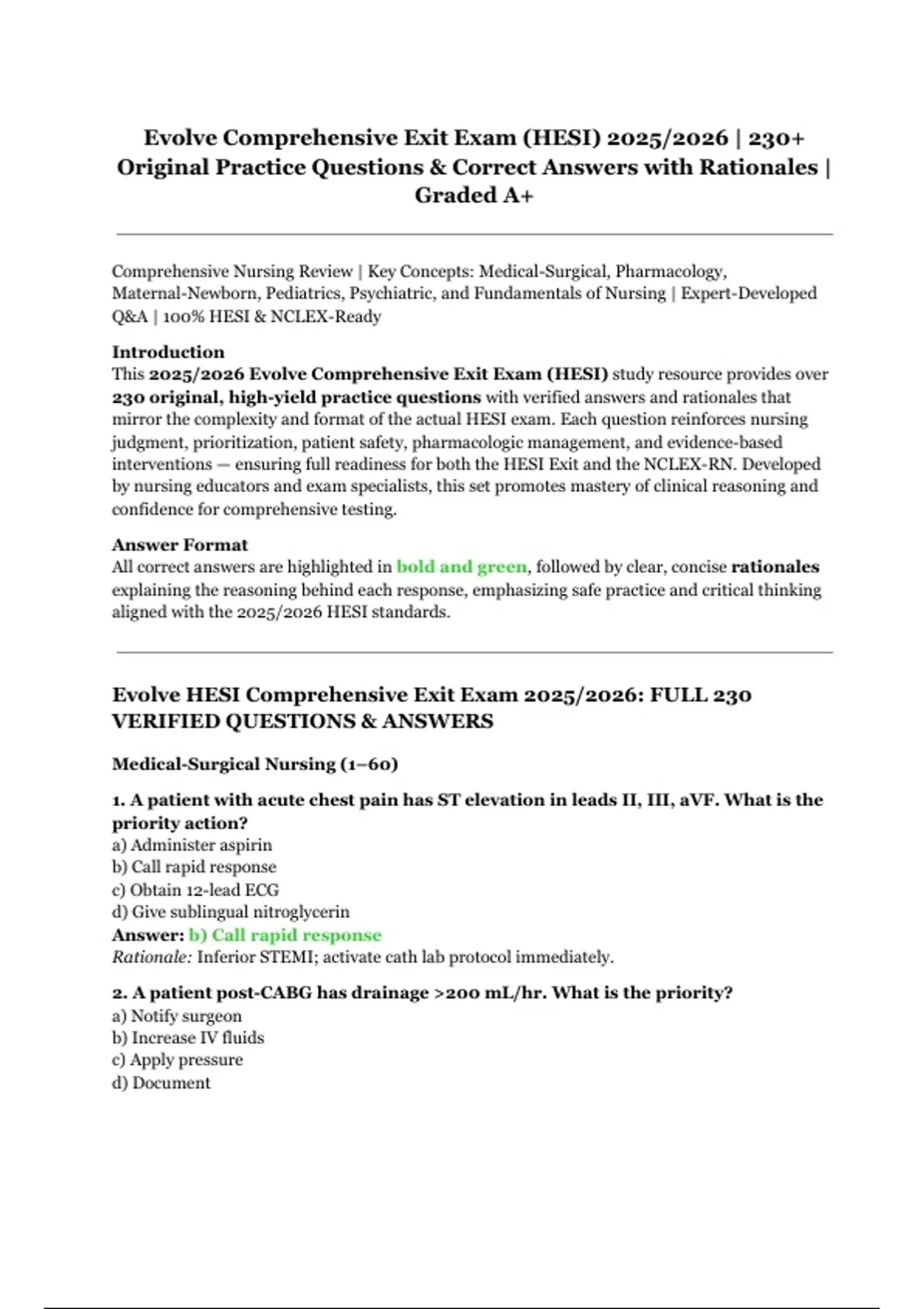 Evolve Comprehensive Exit Exam (HESI) 2025/2026 | 230+ Original Practice Questions & Correct Answers with Rationales | Graded A+

Comprehensive Nursing Review | Key Concepts: Medical-Surgical, Pharmacology, Maternal-Newborn, Pediatrics, Psychiatric, and Fundamentals of Nursing | Expert-Developed Q&A | 100% HESI & NCLEX-Ready

Introduction
This 2025/2026 Evolve Comprehensive Exit Exam (HESI) study resource provides over 230 original, high-yield practice questions with verified answers and rationales that mirror the complexity and format of the actual HESI exam. Each question reinforces nursing judgment, prioritization, patient safety, pharmacologic management, and evidence-based interventions — ensuring full readiness for both the HESI Exit and the NCLEX-RN. Developed by nursing educators and exam specialists, this set promotes mastery of clinical reasoning and confidence for comprehensive testing.

Answer Format
All correct answers are highlighted in bold and green, followed by clear, concise rationales explaining the reasoning behind each response, emphasizing safe practice and critical thinking aligned with the 2025/2026 HESI standards.

Evolve HESI Comprehensive Exit Exam 2025/2026: FULL 230 VERIFIED QUESTIONS & ANSWERS

Medical-Surgical Nursing (1–60)

1. A patient with acute chest pain has ST elevation in leads II, III, aVF. What is the priority action?
a) Administer aspirin
b) Call rapid response
c) Obtain 12-lead ECG
d) Give sublingual nitroglycerin
Answer: b) Call rapid response
Rationale: Inferior STEMI; activate cath lab protocol immediately.

2. A patient post-CABG has drainage >200 mL/hr. What is the priority?
a) Notify surgeon
b) Increase IV fluids
c) Apply pressure
d) Document